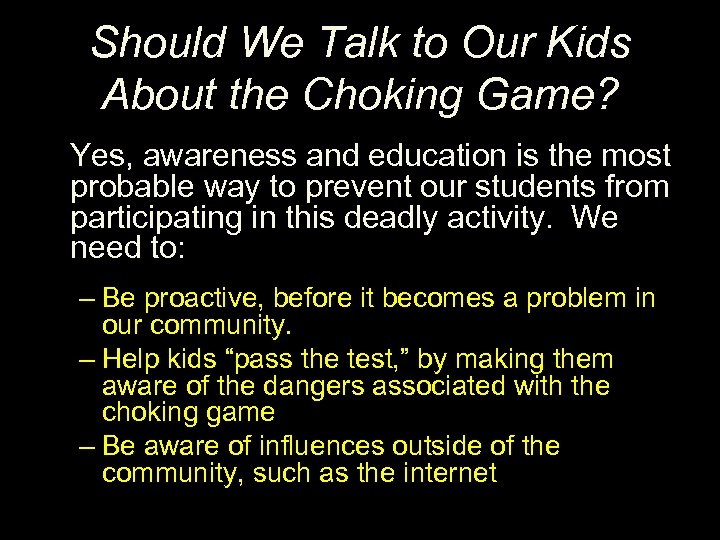 Should We Talk to Our Kids About the Choking Game?

Yes, awareness and education is the most probable way to prevent our students from participating in this deadly activity. We need to:

– Be proactive, before it becomes a problem in our community.
– Help kids “pass the test,” by making them aware of the dangers associated with the choking game
– Be aware of influences outside of the community, such as the internet